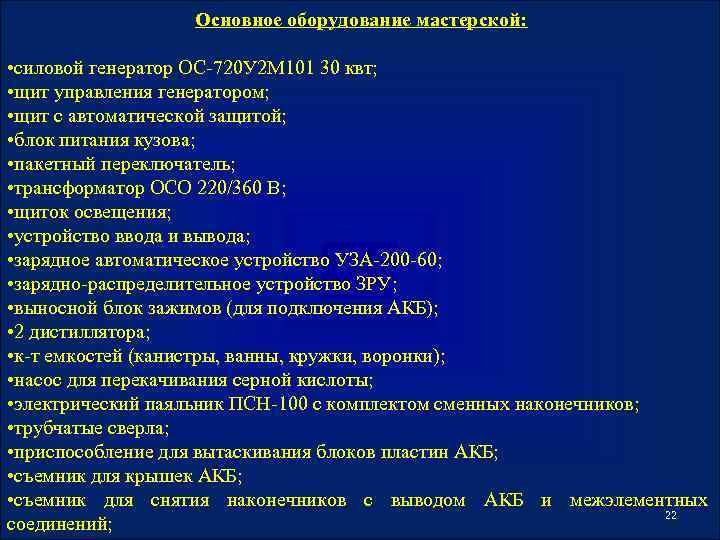 Основное оборудование мастерской:

•силовой генератор ОС-720У2М101 30 квт;
•щит управления генератором;
•щит с автоматической защитой;
•блок питания кузова;
•пакетный переключатель;
•трансформатор ОСО 220/360 В;
•щиток освещения;
•устройство ввода и вывода;
•зарядное автоматическое устройство УЗА-200-60;
•зарядно-распределительное устройство ЗРУ;
•выносной блок зажимов (для подключения АКБ);
•2 дистиллятора;
•к-т емкостей (канистры, ванны, кружки, воронки);
•насос для перекачивания серной кислоты;
•электрический паяльник ПСН-100 с комплектом сменных наконечников;
•трубчатые сверла;
•приспособление для вытаскивания блоков пластин АКБ;
•съемник для крышек АКБ;
•съемник для снятия наконечников с выводом АКБ и межэлементных соединений;

22